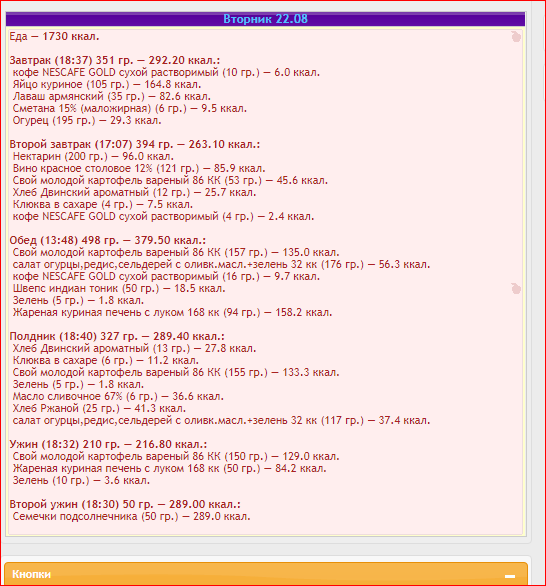 Вторник 22.08

Еда — 1730 ккал.

Завтрак (18:37) 351 гр. — 292.20 ккал.:
кофе NESCAFE GOLD сухой растворимый (10 гр.) — 6.0 ккал.
Яйцо куриное (105 гр.) — 164.8 ккал.
Лаваш армянский (35 гр.) — 82.6 ккал.
Сметана 15% (маложирная) (6 гр.) — 9.5 ккал.
Огурец (195 гр.) — 29.3 ккал.

Второй завтрак (17:07) 394 гр. — 263.10 ккал.:
Нектарин (200 гр.) — 96.0 ккал.
Вино красное столовое 12% (121 гр.) — 85.9 ккал.
Свой молодой картофель вареный 86 КК (53 гр.) — 45.6 ккал.
Хлеб Двинский ароматный (12 гр.) — 25.7 ккал.
Клюква в сахаре (4 гр.) — 7.5 ккал.
кофе NESCAFE GOLD сухой растворимый (4 гр.) — 2.4 ккал.

Обед (13:48) 498 гр. — 379.50 ккал.:
Свой молодой картофель вареный 86 КК (157 гр.) — 135.0 ккал.
салат огурцы,редис,сельдерей с оливк.масл.+зелень 32 кк (176 гр.) — 56.3 ккал.
кофе NESCAFE GOLD сухой растворимый (16 гр.) — 9.7 ккал.
Швепс индиан тоник (50 гр.) — 18.5 ккал.
Зелень (5 гр.) — 1.8 ккал.
Жареная куриная печень с луком 168 кк (94 гр.) — 158.2 ккал.

Полдник (18:40) 327 гр. — 289.40 ккал.:
Хлеб Двинский ароматный (13 гр.) — 27.8 ккал.
Клюква в сахаре (6 гр.) — 11.2 ккал.
Свой молодой картофель вареный 86 КК (155 гр.) — 133.3 ккал.
Зелень (5 гр.) — 1.8 ккал.
Масло сливочное 67% (6 гр.) — 36.6 ккал.
Хлеб Ржаной (25 гр.) — 41.3 ккал.
салат огурцы,редис,сельдерей с оливк.масл.+зелень 32 кк (117 гр.) — 37.4 ккал.

Ужин (18:32) 210 гр. — 216.80 ккал.:
Свой молодой картофель вареный 86 КК (150 гр.) — 129.0 ккал.
Жареная куриная печень с луком 168 кк (50 гр.) — 84.2 ккал.
Зелень (10 гр.) — 3.6 ккал.

Второй ужин (18:30) 50 гр. — 289.00 ккал.:
Семечки подсолнечника (50 гр.) — 289.0 ккал.

Кнопки